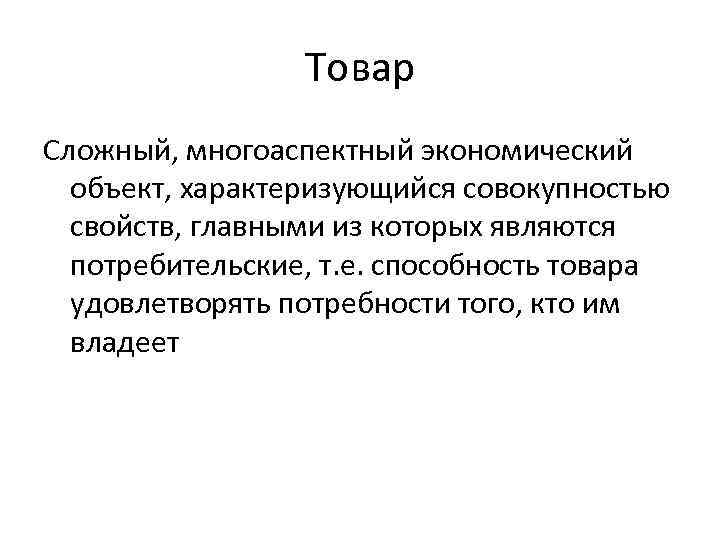 Товар

Сложный, многоаспектный экономический объект, характеризующийся совокупностью свойств, главными из которых являются потребительские, т.е. способность товара удовлетворять потребности того, кто им владеет